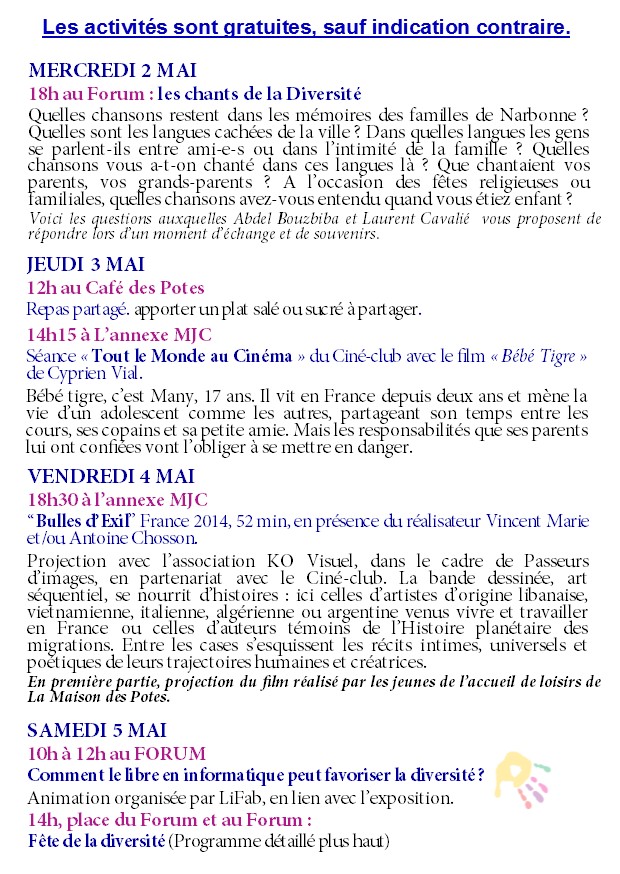 Les activités sont gratuites, sauf indication contraire.

MERCREDI 2 MAI

18h au Forum : les chants de la Diversité

Quelles chansons restent dans les mémoires des familles de Narbonne ? Quelles sont les langues cachées de la ville ? Dans quelles langues les gens se parlent-ils entre ami-e-s ou dans l'intimité de la famille ? Quelles chansons vous a-t-on chanté dans ces langues là ? Que chantaient vos parents, vos grands-parents ? A l'occasion des fêtes religieuses ou familiales, quelles chansons avez-vous entendu quand vous étiez enfant ?

Voici les questions auxquelles Abdel Bouzbiba et Laurent Cavalié vous proposent de répondre lors d'un moment d'échange et de souvenirs.

JEUDI 3 MAI

12h au Café des Potes

Repas partagé. apporter un plat salé ou sucré à partager.

14h15 à L'annexe MJC

Séance « Tout le Monde au Cinéma » du Ciné-club avec le film « Bébé Tigre » de Cyprien Vial.

Bébé tigre, c'est Many, 17 ans. Il vit en France depuis deux ans et mène la vie d'un adolescent comme les autres, partageant son temps entre les cours, ses copains et sa petite amie. Mais les responsabilités que ses parents lui ont confiées vont l'obliger à se mettre en danger.

VENDREDI 4 MAI

18h30 à l'annexe MJC

"Bulles d'Exil" France 2014, 52 min, en présence du réalisateur Vincent Marie et/ou Antoine Chosson.

Projection avec l'association KO Visuel, dans le cadre de Passeurs d'images, en partenariat avec le Ciné-club. La bande dessinée, art séquentiel, se nourrit d'histoires : ici celles d'artistes d'origine libanaise, vietnamienne, italienne, algérienne ou argentine venus vivre et travailler en France ou celles d'auteurs témoins de l'Histoire planétaire des migrations. Entre les cases s'esquissent les récits intimes, universels et poétiques de leurs trajectoires humaines et créatrices.

En première partie, projection du film réalisé par les jeunes de l'accueil de loisirs de La Maison des Potes.

SAMEDI 5 MAI

10h à 12h au FORUM

Comment le libre en informatique peut favoriser la diversité ?

Animation organisée par LiFab, en lien avec l'exposition.

14h, place du Forum et au Forum :

Fête de la diversité (Programme détaillé plus haut)